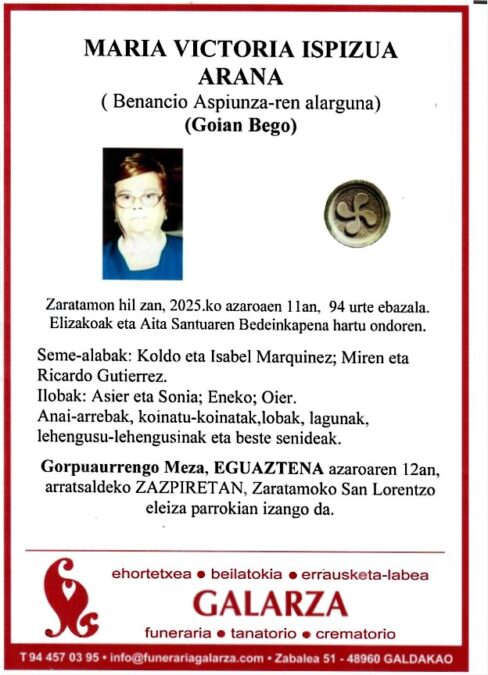 MARIA VICTORIA ISPIZUA ARANA
( Benancio Aspiunza-ren alarguna)
(Goian Bego)

Zaratamon hil zan, 2025.ko azaroaen 11an, 94 urte ebazala. Elizakoak eta Aita Santuaren Bedeinkapena hartu ondoren.

Seme-alabak: Koldo eta Isabel Marquinez; Miren eta Ricardo Gutierrez.
Ilobak: Asier eta Sonia; Eneko; Oier.
Anai-arrebak, koinatu-koinatak,lobak, lagunak, lehengusu-lehengusinak eta beste senideak.

Gorpuaurrengo Meza, EGUAZTENA azaroaren 12an, arratsaldeko ZAZPIRETAN, Zaratamoko San Lorentzo eleiza parrokian izango da.

ehortetxea • beilatokia • errausketa-labea
GALARZA
funeraria • tanatorio • crematorio

T 94 457 03 95 • info@funerariagalarza.com • Zabalea 51 - 48960 GALDAKAO